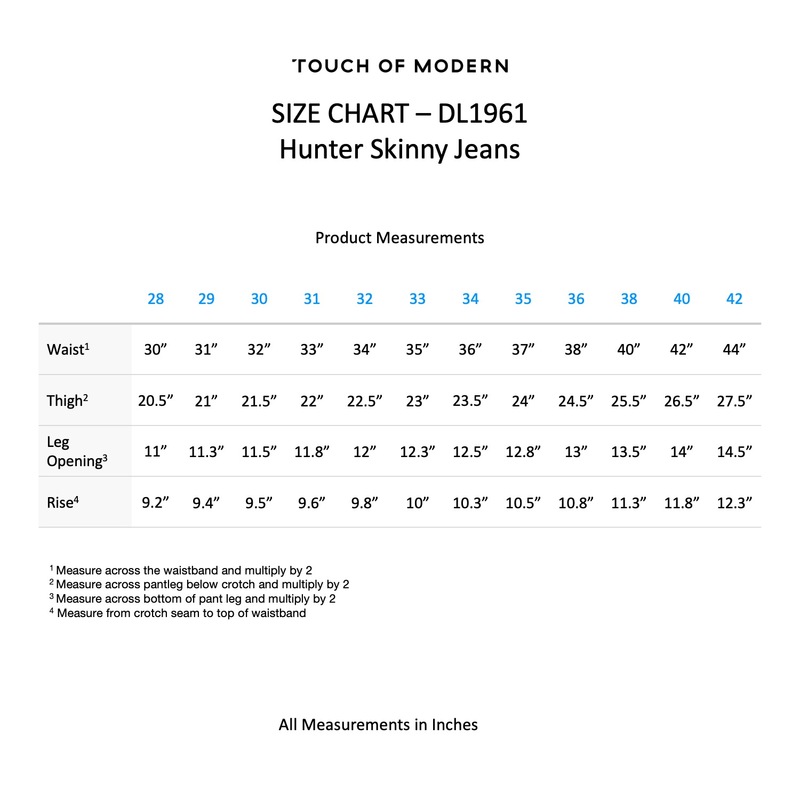 TOUCH OF MODERN

SIZE CHART – DL1961
Hunter Skinny Jeans

Product Measurements

| | 28 | 29 | 30 | 31 | 32 | 33 | 34 | 35 | 36 | 38 | 40 | 42 |
|---|---|---|---|---|---|---|---|---|---|---|---|---|
| Waist$^1$ | 30” | 31” | 32” | 33” | 34” | 35” | 36” | 37” | 38” | 40” | 42” | 44” |
| Thigh$^2$ | 20.5” | 21” | 21.5” | 22” | 22.5” | 23” | 23.5” | 24” | 24.5” | 25.5” | 26.5” | 27.5” |
| Leg Opening$^3$ | 11” | 11.3” | 11.5” | 11.8” | 12” | 12.3” | 12.5” | 12.8” | 13” | 13.5” | 14” | 14.5” |
| Rise$^4$ | 9.2” | 9.4” | 9.5” | 9.6” | 9.8” | 10” | 10.3” | 10.5” | 10.8” | 11.3” | 11.8” | 12.3” |

$^1$ Measure across the waistband and multiply by 2
$^2$ Measure across pantleg below crotch and multiply by 2
$^3$ Measure across bottom of pant leg and multiply by 2
$^4$ Measure from crotch seam to top of waistband

All Measurements in Inches